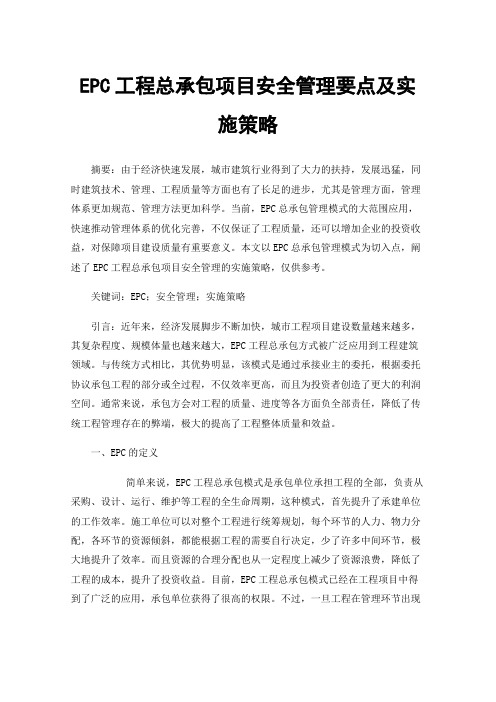 EPC工程总承包项目安全管理要点及实施策略

摘要：由于经济快速发展，城市建筑行业得到了大力的扶持，发展迅猛，同时建筑技术、管理、工程质量等方面也有了长足的进步，尤其是管理方面，管理体系更加规范、管理方法更加科学。当前，EPC总承包管理模式的大范围应用，快速推动管理体系的优化完善，不仅保证了工程质量，还可以增加企业的投资收益，对保障项目建设质量有重要意义。本文以EPC总承包管理模式为切入点，阐述了EPC工程总承包项目安全管理的实施策略，仅供参考。

关键词：EPC；安全管理；实施策略

引言：近年来，经济发展脚步不断加快，城市工程项目建设数量越来越多，其复杂程度、规模体量也越来越大，EPC工程总承包方式被广泛应用到工程建筑领域。与传统方式相比，其优势明显，该模式是通过承接业主的委托，根据委托协议承包工程的部分或全过程，不仅效率更高，而且为投资者创造了更大的利润空间。通常来说，承包方会对工程的质量、进度等各方面负全部责任，降低了传统工程管理存在的弊端，极大的提高了工程整体质量和效益。

一、EPC的定义

简单来说，EPC工程总承包模式是承包单位承担工程的全部，负责从采购、设计、运行、维护等工程的全生命周期，这种模式，首先提升了承建单位的工作效率。施工单位可以对整个工程进行统筹规划，每个环节的人力、物力分配，各环节的资源倾斜，都能根据工程的需要自行决定，少了许多中间环节，极大地提升了效率。而且资源的合理分配也从一定程度上减少了资源浪费，降低了工程的成本，提升了投资收益。目前，EPC工程总承包模式已经在工程项目中得到了广泛的应用，承包单位获得了很高的权限。不过，一旦工程在管理环节出现